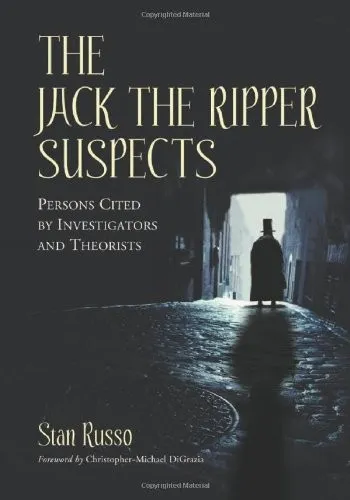 Copyrighted Material

THE JACK THE RIPPER SUSPECTS

PERSONS CITED BY INVESTIGATORS AND THEORISTS

Stan Russo

Foreword by Christopher-Michael DiGrazia

Copyrighted Material